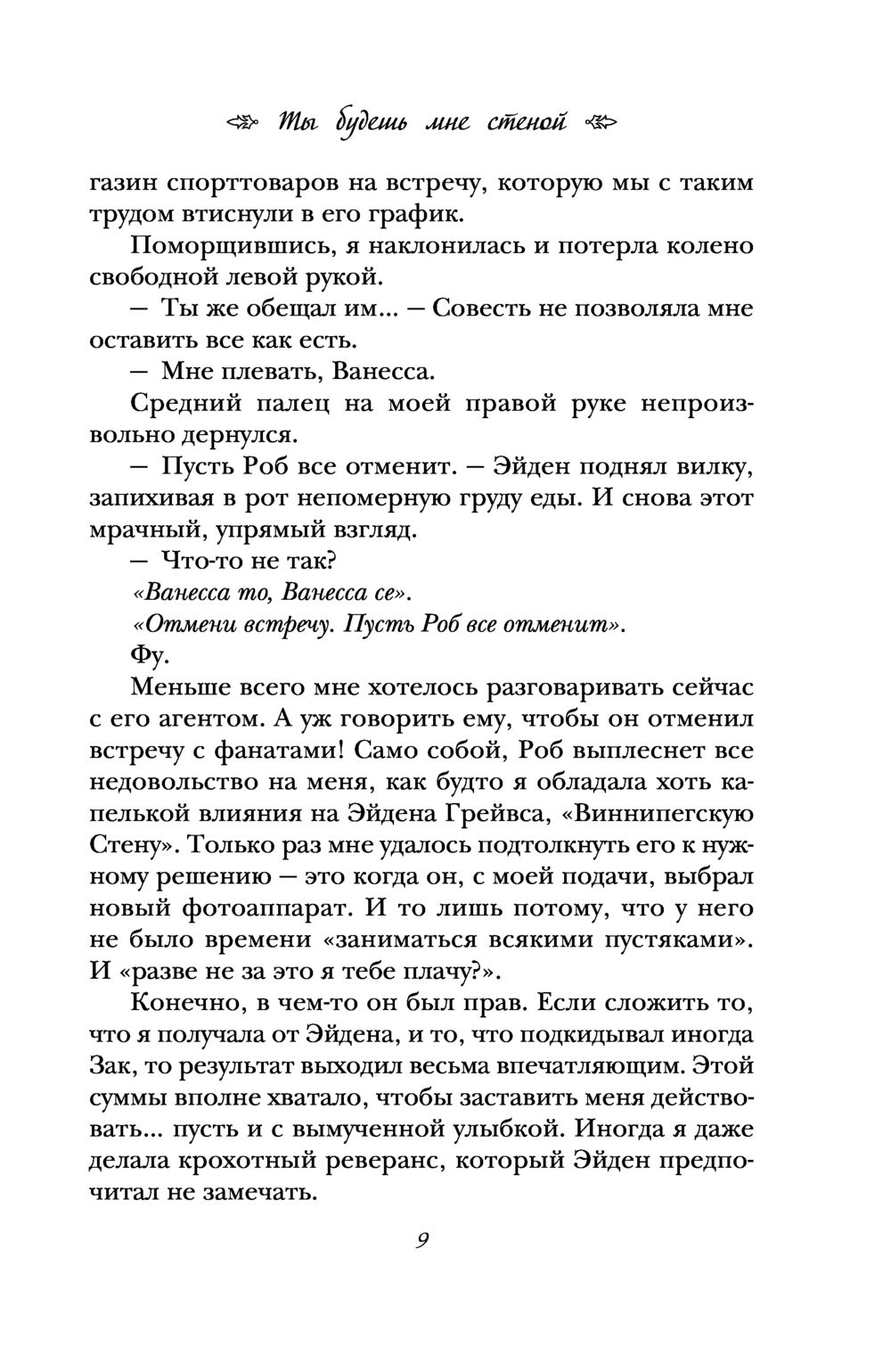 Ты будешь мне стеной

газин спорттоваров на встречу, которую мы с таким трудом втиснули в его график.

Поморщившись, я наклонилась и потерла колено свободной левой рукой.

— Ты же обещал им... — Совесть не позволяла мне оставить все как есть.

— Мне плевать, Ванесса.

Средний палец на моей правой руке непроизвольно дернулся.

— Пусть Роб все отменит. — Эйден поднял вилку, запихивая в рот непомерную груду еды. И снова этот мрачный, упрямый взгляд.

— Что-то не так?

«Ванесса то, Ванесса се».

«Отмени встречу. Пусть Роб все отменит».

Фу.

Меньше всего мне хотелось разговаривать сейчас с его агентом. А уж говорить ему, чтобы он отменил встречу с фанатами! Само собой, Роб выплеснет все недовольство на меня, как будто я обладала хоть капелькой влияния на Эйдена Грейвса, «Виннипегскую Стену». Только раз мне удалось подтолкнуть его к нужному решению — это когда он, с моей подачи, выбрал новый фотоаппарат. И то лишь потому, что у него не было времени «заниматься всякими пустяками». И «разве не за это я тебе плачу?».

Конечно, в чем-то он был прав. Если сложить то, что я получала от Эйдена, и то, что подкидывал иногда Зак, то результат выходил весьма впечатляющим. Этой суммы вполне хватало, чтобы заставить меня действовать... пусть и с вымученной улыбкой. Иногда я даже делала крохотный реверанс, который Эйден предпочитал не замечать.

9